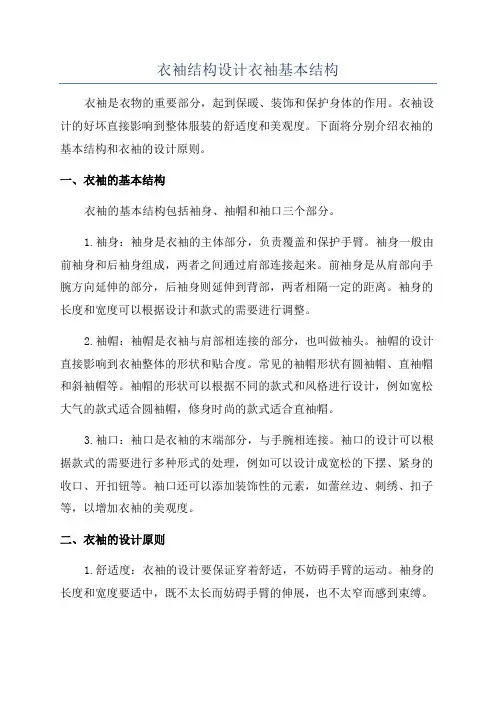 衣袖结构设计衣袖基本结构

衣袖是衣物的重要部分，起到保暖、装饰和保护身体的作用。衣袖设计的好坏直接影响到整体服装的舒适度和美观度。下面将分别介绍衣袖的基本结构和衣袖的设计原则。

一、衣袖的基本结构

衣袖的基本结构包括袖身、袖帽和袖口三个部分。

1.袖身：袖身是衣袖的主体部分，负责覆盖和保护手臂。袖身一般由前袖身和后袖身组成，两者之间通过肩部连接起来。前袖身是从肩部向手腕方向延伸的部分，后袖身则延伸到背部，两者相隔一定的距离。袖身的长度和宽度可以根据设计和款式的需要进行调整。

2.袖帽：袖帽是衣袖与肩部相连接的部分，也叫做袖头。袖帽的设计直接影响到衣袖整体的形状和贴合度。常见的袖帽形状有圆袖帽、直袖帽和斜袖帽等。袖帽的形状可以根据不同的款式和风格进行设计，例如宽松大气的款式适合圆袖帽，修身时尚的款式适合直袖帽。

3.袖口：袖口是衣袖的末端部分，与手腕相连接。袖口的设计可以根据款式的需要进行多种形式的处理，例如可以设计成宽松的下摆、紧身的收口、开扣钮等。袖口还可以添加装饰性的元素，如蕾丝边、刺绣、扣子等，以增加衣袖的美观度。

二、衣袖的设计原则

1.舒适度：衣袖的设计要保证穿着舒适，不妨碍手臂的运动。袖身的长度和宽度要适中，既不太长而妨碍手臂的伸展，也不太窄而感到束缚。